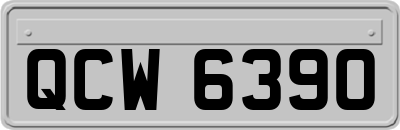 QCW 6390